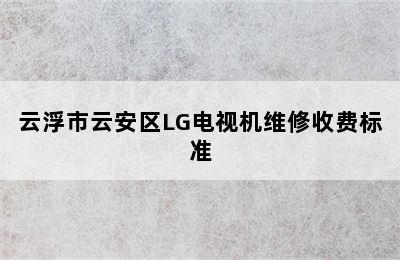 云浮市云安区LG电视机维修收费标准